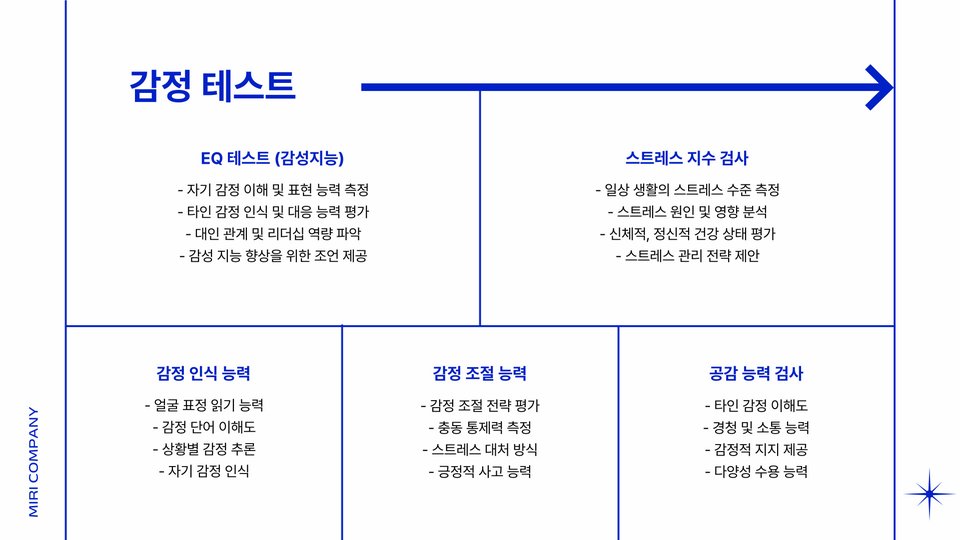 감정 테스트

EQ 테스트 (감성지능)

- 자기 감정 이해 및 표현 능력 측정
- 타인 감정 인식 및 대응 능력 평가
- 대인 관계 및 리더십 역량 파악
- 감성 지능 향상을 위한 조언 제공

스트레스 지수 검사

- 일상 생활의 스트레스 수준 측정
- 스트레스 원인 및 영향 분석
- 신체적, 정신적 건강 상태 평가
- 스트레스 관리 전략 제안

감정 인식 능력

- 얼굴 표정 읽기 능력
- 감정 단어 이해도
- 상황별 감정 추론
- 자기 감정 인식

감정 조절 능력

- 감정 조절 전략 평가
- 충동 통제력 측정
- 스트레스 대처 방식
- 긍정적 사고 능력

공감 능력 검사

- 타인 감정 이해도
- 경청 및 소통 능력
- 감정적 지지 제공
- 다양성 수용 능력

MIRI COMPANY